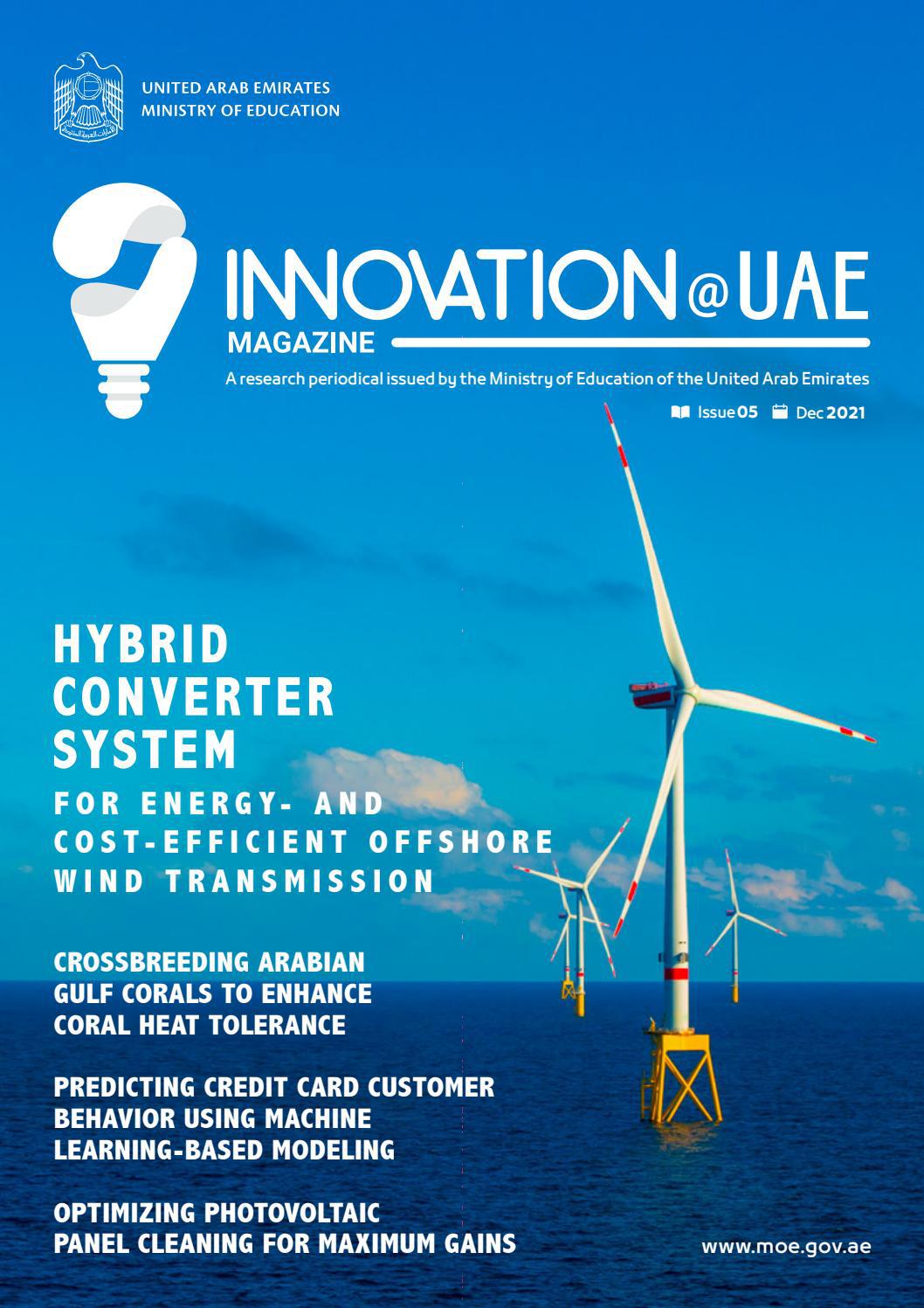 UNITED ARAB EMIRATES
MINISTRY OF EDUCATION

INNOVATION@UAE
MAGAZINE

A research periodical issued by the Ministry of Education of the United Arab Emirates

Issue 05 Dec 2021

HYBRID CONVERTER SYSTEM
FOR ENERGY- AND COST-EFFICIENT OFFSHORE WIND TRANSMISSION

CROSSBREEDING ARABIAN GULF CORALS TO ENHANCE CORAL HEAT TOLERANCE

PREDICTING CREDIT CARD CUSTOMER BEHAVIOR USING MACHINE LEARNING-BASED MODELING

OPTIMIZING PHOTOVOLTAIC PANEL CLEANING FOR MAXIMUM GAINS

www.moe.gov.ae